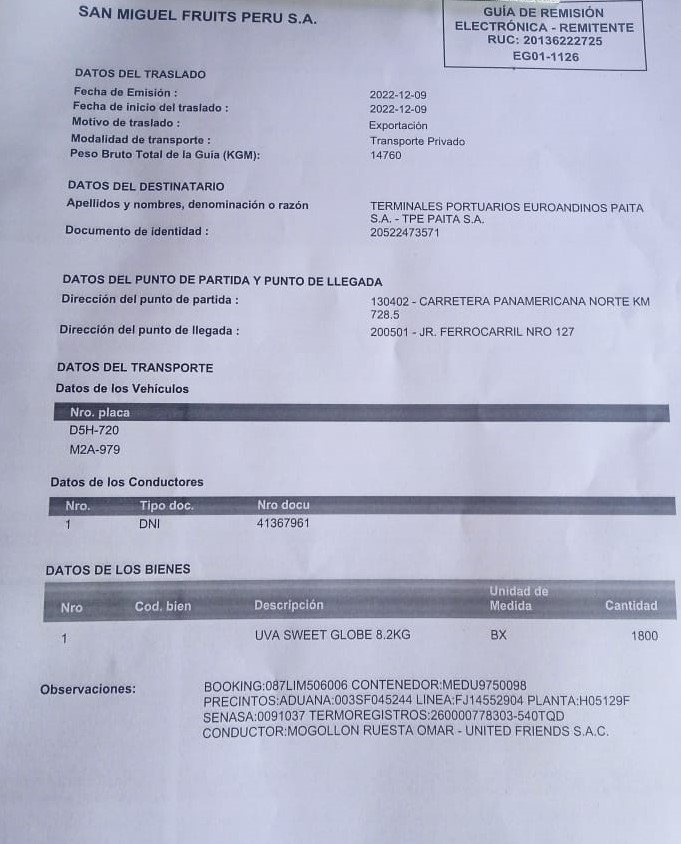 SAN MIGUEL FRUITS PERU S.A.

GUÍA DE REMISIÓN ELECTRÓNICA - REMITENTE
RUC: 20136222725
EG01-1126

DATOS DEL TRASLADO
Fecha de Emisión : 2022-12-09
Fecha de inicio del traslado : 2022-12-09
Motivo de traslado : Exportación
Modalidad de transporte : Transporte Privado
Peso Bruto Total de la Guía (KGM): 14760

DATOS DEL DESTINATARIO
Apellidos y nombres, denominación o razón TERMINALES PORTUARIOS EUROANDINOS PAITA S.A. - TPE PAITA S.A.
Documento de identidad : 20522473571

DATOS DEL PUNTO DE PARTIDA Y PUNTO DE LLEGADA
Dirección del punto de partida : 130402 - CARRETERA PANAMERICANA NORTE KM 728.5
Dirección del punto de llegada : 200501 - JR. FERROCARRIL NRO 127

DATOS DEL TRANSPORTE
Datos de los Vehículos

| Nro. placa |
|---|
| D5H-720 |
| M2A-979 |

Datos de los Conductores

| Nro. | Tipo doc. | Nro docu |
|---|---|---|
| 1 | DNI | 41367961 |

DATOS DE LOS BIENES

| Nro | Cod. bien | Descripción | Unidad de Medida | Cantidad |
|---|---|---|---|---|
| 1 | | UVA SWEET GLOBE 8.2KG | BX | 1800 |

Observaciones: BOOKING:087LIM506006 CONTENEDOR:MEDU9750098 PRECINTOS:ADUANA:003SF045244 LINEA:FJ14552904 PLANTA:H05129F SENASA:0091037 TERMOREGISTROS:260000778303-540TQD CONDUCTOR:MOGOLLON RUESTA OMAR - UNITED FRIENDS S.A.C.